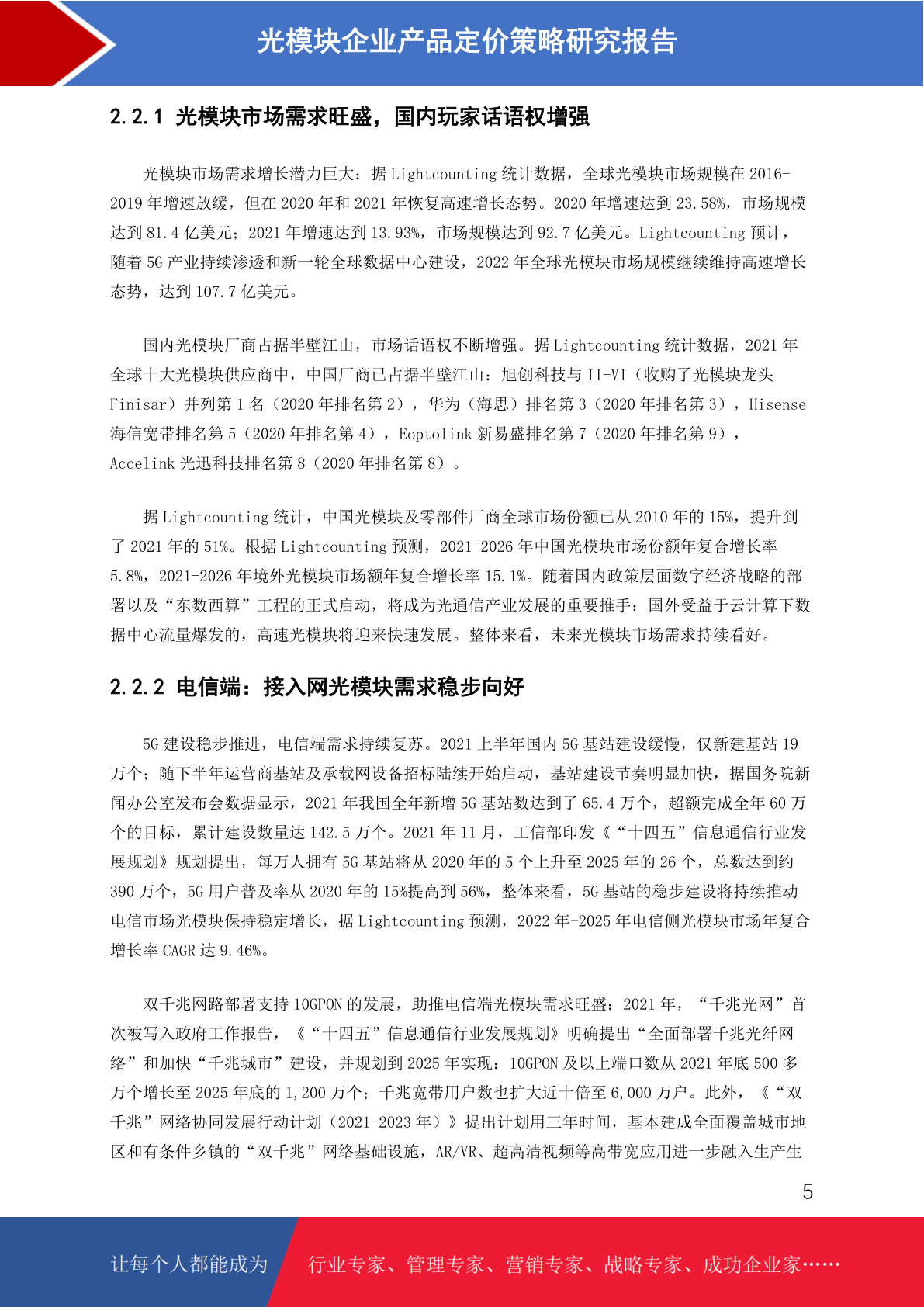 光模块企业产品定价策略研究报告

2.2.1 光模块市场需求旺盛，国内玩家话语权增强

光模块市场需求增长潜力巨大：据Lightcounting统计数据，全球光模块市场规模在2016-2019年增速放缓，但在2020年和2021年恢复高速增长态势。2020年增速达到23.58%，市场规模达到81.4亿美元；2021年增速达到13.93%，市场规模达到92.7亿美元。Lightcounting预计，随着5G产业持续渗透和新一轮全球数据中心建设，2022年全球光模块市场规模继续维持高速增长态势，达到107.7亿美元。

国内光模块厂商占据半壁江山，市场话语权不断增强。据Lightcounting统计数据，2021年全球十大光模块供应商中，中国厂商已占据半壁江山：旭创科技与II-VI（收购了光模块龙头Finisar）并列第1名（2020年排名第2），华为（海思）排名第3（2020年排名第3），Hisense海信宽带排名第5（2020年排名第4），Eoptolink新易盛排名第7（2020年排名第9），Accelink光迅科技排名第8（2020年排名第8）。

据Lightcounting统计，中国光模块及零部件厂商全球市场份额已从2010年的15%，提升到了2021年的51%。根据Lightcounting预测，2021-2026年中国光模块市场份额年复合增长率5.8%，2021-2026年境外光模块市场额年复合增长率15.1%。随着国内政策层面数字经济战略的部署以及“东数西算”工程的正式启动，将成为光通信产业发展的重要推手；国外受益于云计算下数据中心流量爆发的，高速光模块将迎来快速发展。整体来看，未来光模块市场需求持续看好。

2.2.2 电信端：接入网光模块需求稳步向好

5G建设稳步推进，电信端需求持续复苏。2021上半年国内5G基站建设缓慢，仅新建基站19万个；随下半年运营商基站及承载网设备招标陆续开始启动，基站建设节奏明显加快，据国务院新闻办公室发布会数据显示，2021年我国全年新增5G基站数达到了65.4万个，超额完成全年60万个的目标，累计建设数量达142.5万个。2021年11月，工信部印发《“十四五”信息通信行业发展规划》规划提出，每万人拥有5G基站将从2020年的5个上升至2025年的26个，总数达到约390万个，5G用户普及率从2020年的15%提高到56%，整体来看，5G基站的稳步建设将持续推动电信市场光模块保持稳定增长，据Lightcounting预测，2022年-2025年电信侧光模块市场年复合增长率CAGR达9.46%。

双千兆网路部署支持10GPON的发展，助推电信端光模块需求旺盛：2021年，“千兆光网”首次被写入政府工作报告，《“十四五”信息通信行业发展规划》明确提出“全面部署千兆光纤网络”和加快“千兆城市”建设，并规划到2025年实现：10GPON及以上端口数从2021年底500多万个增长至2025年底的1,200万个；千兆宽带用户数也扩大近十倍至6,000万户。此外，《“双千兆”网络协同发展行动计划（2021-2023年）》提出计划用三年时间，基本建成全面覆盖城市地区和有条件乡镇的“双千兆”网络基础设施，AR/VR、超高清视频等高带宽应用进一步融入生产生

5

让每个人都能成为 行业专家、管理专家、营销专家、战略专家、成功企业家……